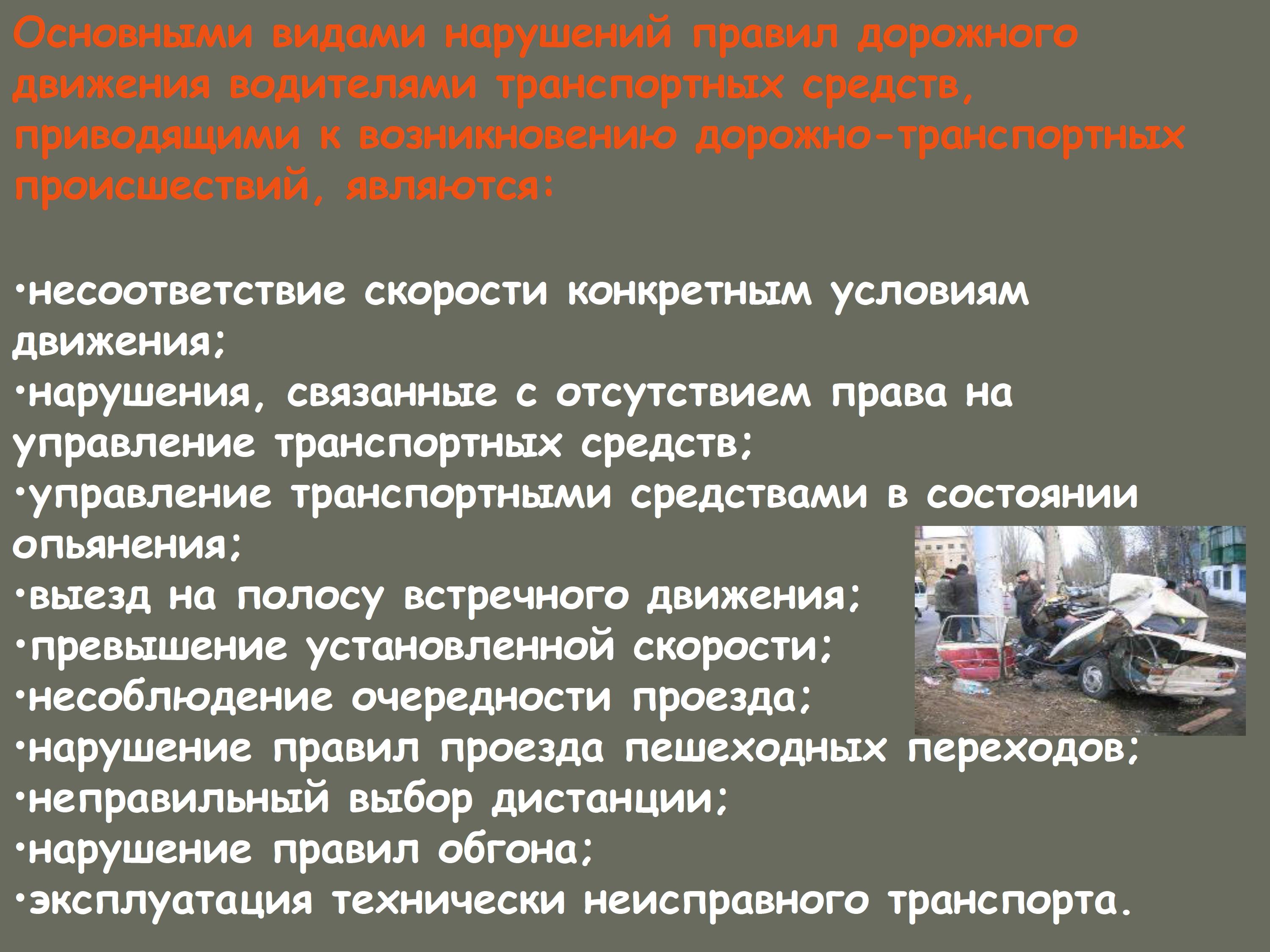 Основными видами нарушений правил дорожного движения водителями транспортных средств, приводящими к возникновению дорожно-транспортных происшествий, являются:

•несоответствие скорости конкретным условиям движения;
•нарушения, связанные с отсутствием права на управление транспортных средств;
•управление транспортными средствами в состоянии опьянения;
•выезд на полосу встречного движения;
•превышение установленной скорости;
•несоблюдение очередности проезда;
•нарушение правил проезда пешеходных переходов;
•неправильный выбор дистанции;
•нарушение правил обгона;
•эксплуатация технически неисправного транспорта.